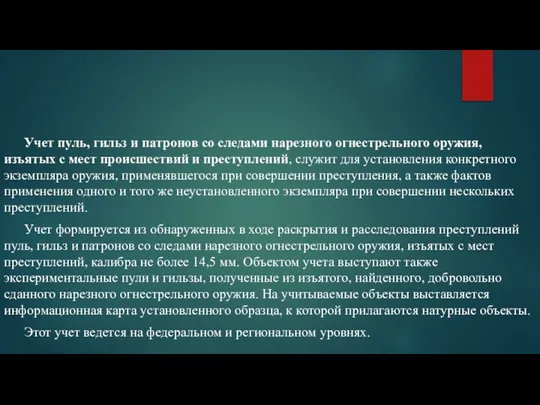 Учет пуль, гильз и патронов со следами нарезного огнестрельного оружия, изъятых с мест происшествий и преступлений, служит для установления конкретного экземпляра оружия, применявшегося при совершении преступления, а также фактов применения одного и того же неустановленного экземпляра при совершении нескольких преступлений.

Учет формируется из обнаруженных в ходе раскрытия и расследования преступлений пуль, гильз и патронов со следами нарезного огнестрельного оружия, изъятых с мест преступлений, калибра не более 14,5 мм. Объектом учета выступают также экспериментальные пули и гильзы, полученные из изъятого, найденного, добровольно сданного нарезного огнестрельного оружия. На учитываемые объекты выставляется информационная карта установленного образца, к которой прилагаются натурные объекты.

Этот учет ведется на федеральном и региональном уровнях.